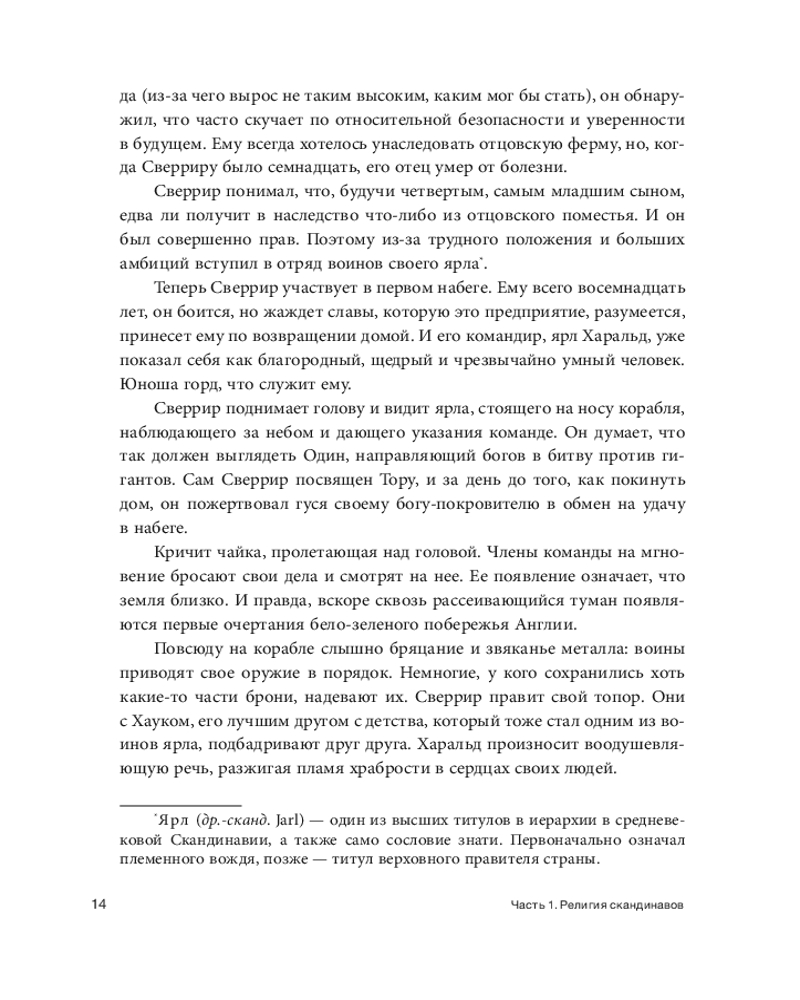 да (из-за чего вырос не таким высоким, каким мог бы стать), он обнаружил, что часто скучает по относительной безопасности и уверенности в будущем. Ему всегда хотелось унаследовать отцовскую ферму, но, когда Сверриру было семнадцать, его отец умер от болезни.

Сверрир понимал, что, будучи четвертым, самым младшим сыном, едва ли получит в наследство что-либо из отцовского поместья. И он был совершенно прав. Поэтому из-за трудного положения и больших амбиций вступил в отряд воинов своего ярла*.

Теперь Сверрир участвует в первом набеге. Ему всего восемнадцать лет, он боится, но жаждет славы, которую это предприятие, разумеется, принесет ему по возвращении домой. И его командир, ярл Харальд, уже показал себя как благородный, щедрый и чрезвычайно умный человек. Юноша горд, что служит ему.

Сверрир поднимает голову и видит ярла, стоящего на носу корабля, наблюдающего за небом и дающего указания команде. Он думает, что так должен выглядеть Один, направляющий богов в битву против гигантов. Сам Сверрир посвящен Тору, и за день до того, как покинуть дом, он пожертвовал гуся своему богу-покровителю в обмен на удачу в набеге.

Кричит чайка, пролетающая над головой. Члены команды на мгновение бросают свои дела и смотрят на нее. Ее появление означает, что земля близко. И правда, вскоре сквозь рассеивающийся туман появляются первые очертания бело-зеленого побережья Англии.

Повсюду на корабле слышно бряцание и звяканье металла: воины приводят свое оружие в порядок. Немногие, у кого сохранились хоть какие-то части брони, надевают их. Сверрир правит свой топор. Они с Хауком, его лучшим другом с детства, который тоже стал одним из воинов ярла, подбадривают друг друга. Харальд произносит воодушевляющую речь, разжигая пламя храбрости в сердцах своих людей.

*Ярл (др.-сканд. Jarl) — один из высших титулов в иерархии в средневековой Скандинавии, а также само сословие знати. Первоначально означал племенного вождя, позже — титул верховного правителя страны.

14 Часть 1. Религия скандинавов